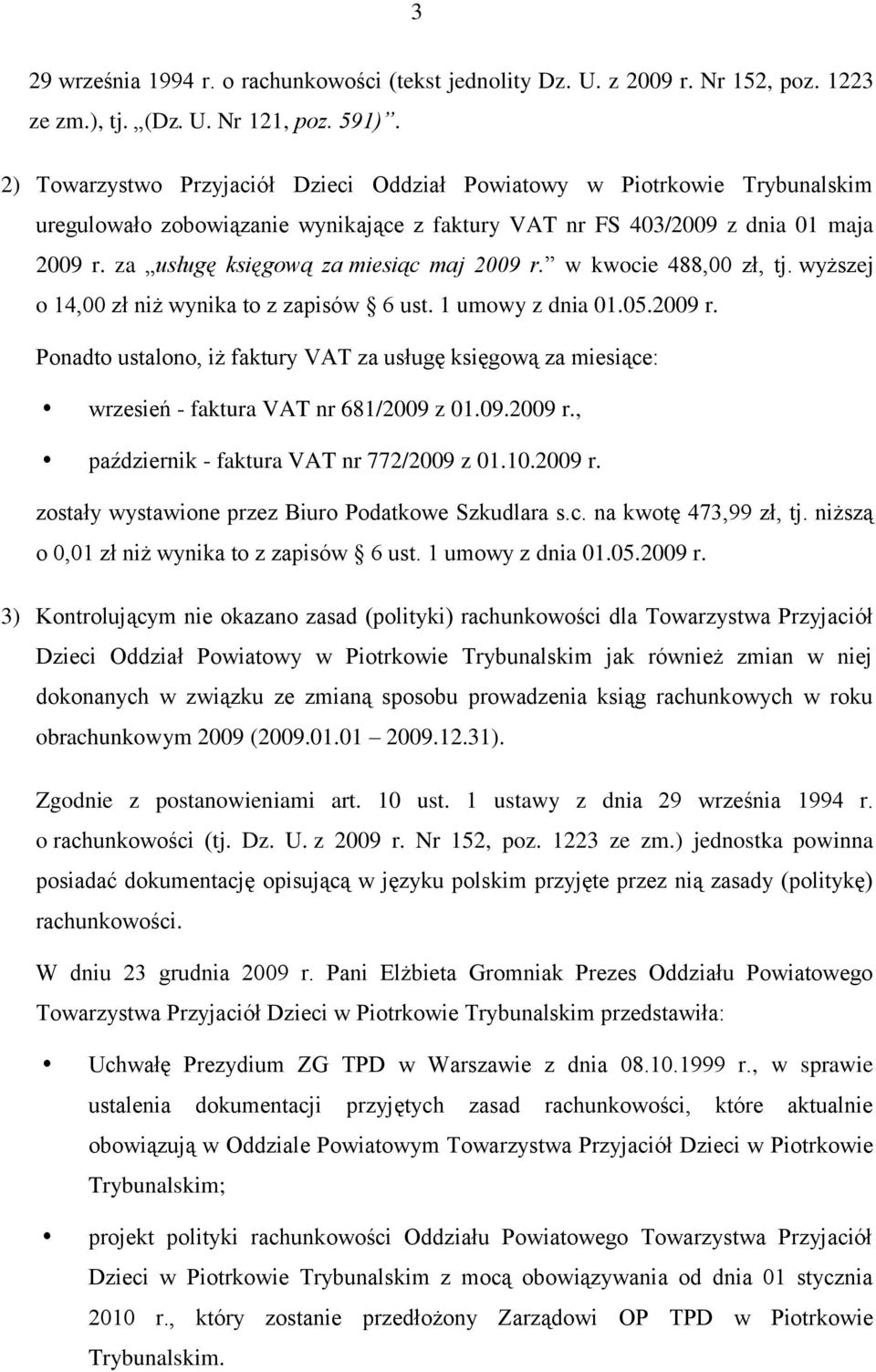 3

29 września 1994 r. o rachunkowości (tekst jednolity Dz. U. z 2009 r. Nr 152, poz. 1223 ze zm.), tj. „(Dz. U. Nr 121, poz. 591)”.

2) Towarzystwo Przyjaciół Dzieci Oddział Powiatowy w Piotrkowie Trybunalskim uregulowało zobowiązanie wynikające z faktury VAT nr FS 403/2009 z dnia 01 maja 2009 r. za „usługę księgową za miesiąc maj 2009 r.” w kwocie 488,00 zł, tj. wyższej o 14,00 zł niż wynika to z zapisów § 6 ust. 1 umowy z dnia 01.05.2009 r.

Ponadto ustalono, iż faktury VAT za usługę księgową za miesiące:

wrzesień - faktura VAT nr 681/2009 z 01.09.2009 r.,

październik - faktura VAT nr 772/2009 z 01.10.2009 r.

zostały wystawione przez Biuro Podatkowe Szkudlara s.c. na kwotę 473,99 zł, tj. niższą o 0,01 zł niż wynika to z zapisów § 6 ust. 1 umowy z dnia 01.05.2009 r.

3) Kontrolującym nie okazano zasad (polityki) rachunkowości dla Towarzystwa Przyjaciół Dzieci Oddział Powiatowy w Piotrkowie Trybunalskim jak również zmian w niej dokonanych w związku ze zmianą sposobu prowadzenia ksiąg rachunkowych w roku obrachunkowym 2009 (2009.01.01 – 2009.12.31).

Zgodnie z postanowieniami art. 10 ust. 1 ustawy z dnia 29 września 1994 r. o rachunkowości (tj. Dz. U. z 2009 r. Nr 152, poz. 1223 ze zm.) jednostka powinna posiadać dokumentację opisującą w języku polskim przyjęte przez nią zasady (politykę) rachunkowości.

W dniu 23 grudnia 2009 r. Pani Elżbieta Gromniak Prezes Oddziału Powiatowego Towarzystwa Przyjaciół Dzieci w Piotrkowie Trybunalskim przedstawiła:

Uchwałę Prezydium ZG TPD w Warszawie z dnia 08.10.1999 r., w sprawie ustalenia dokumentacji przyjętych zasad rachunkowości, które aktualnie obowiązują w Oddziale Powiatowym Towarzystwa Przyjaciół Dzieci w Piotrkowie Trybunalskim;

projekt polityki rachunkowości Oddziału Powiatowego Towarzystwa Przyjaciół Dzieci w Piotrkowie Trybunalskim z mocą obowiązywania od dnia 01 stycznia 2010 r., który zostanie przedłożony Zarządowi OP TPD w Piotrkowie Trybunalskim.